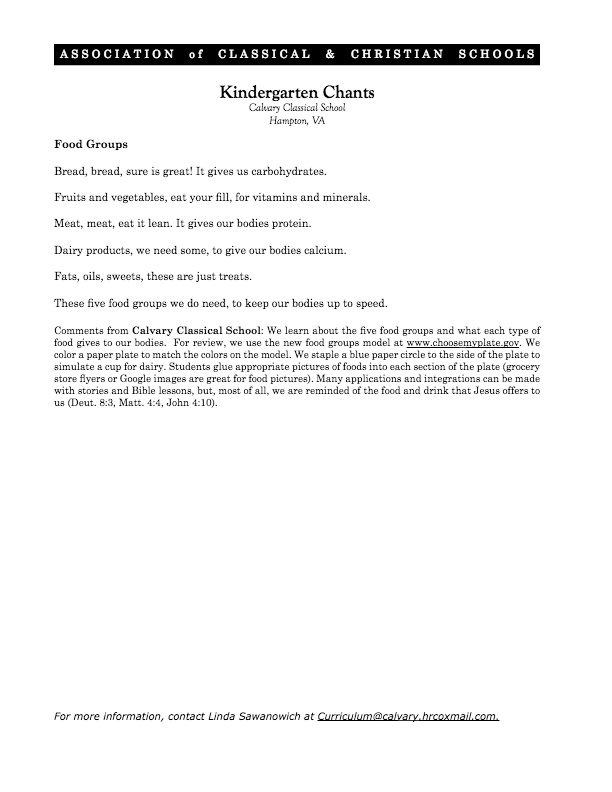 ASSOCIATION of CLASSICAL & CHRISTIAN SCHOOLS

Kindergarten Chants
Calvary Classical School
Hampton, VA

Food Groups

Bread, bread, sure is great! It gives us carbohydrates.

Fruits and vegetables, eat your fill, for vitamins and minerals.

Meat, meat, eat it lean. It gives our bodies protein.

Dairy products, we need some, to give our bodies calcium.

Fats, oils, sweets, these are just treats.

These five food groups we do need, to keep our bodies up to speed.

Comments from Calvary Classical School: We learn about the five food groups and what each type of food gives to our bodies. For review, we use the new food groups model at www.choosemyplate.gov. We color a paper plate to match the colors on the model. We staple a blue paper circle to the side of the plate to simulate a cup for dairy. Students glue appropriate pictures of foods into each section of the plate (grocery store flyers or Google images are great for food pictures). Many applications and integrations can be made with stories and Bible lessons, but, most of all, we are reminded of the food and drink that Jesus offers to us (Deut. 8:3, Matt. 4:4, John 4:10).

For more information, contact Linda Sawanowich at Curriculum@calvary.hrcoxmail.com.